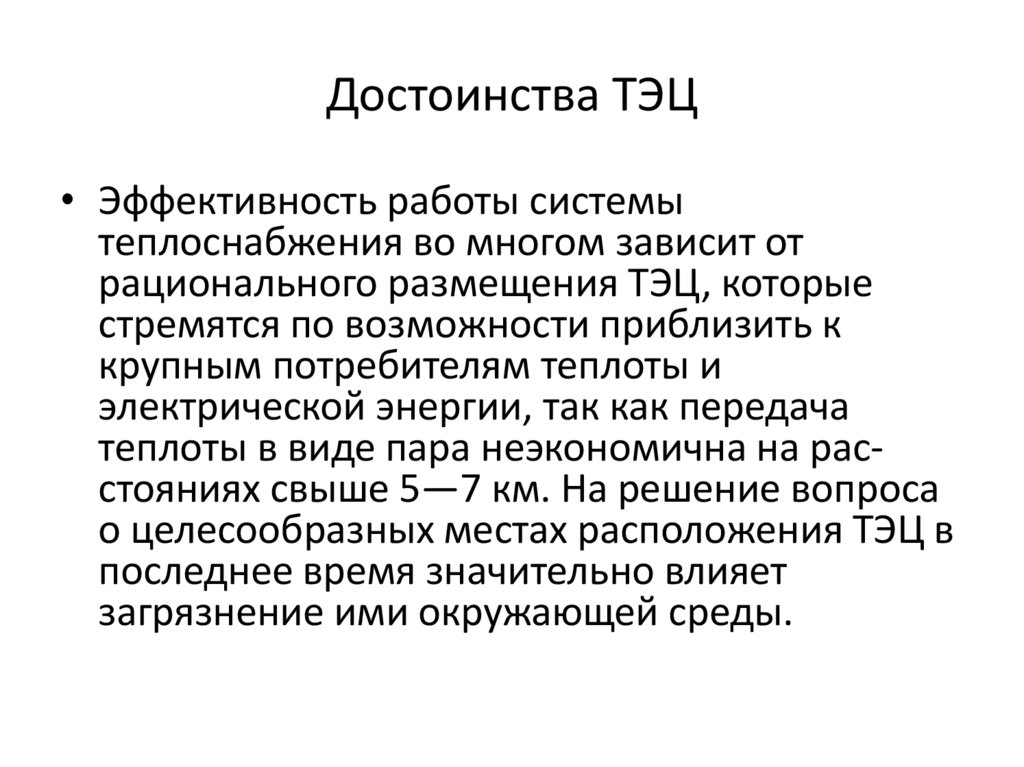 Достоинства ТЭЦ

• Эффективность работы системы теплоснабжения во многом зависит от рационального размещения ТЭЦ, которые стремятся по возможности приблизить к крупным потребителям теплоты и электрической энергии, так как передача теплоты в виде пара неэкономична на расстояниях свыше 5—7 км. На решение вопроса о целесообразных местах расположения ТЭЦ в последнее время значительно влияет загрязнение ими окружающей среды.